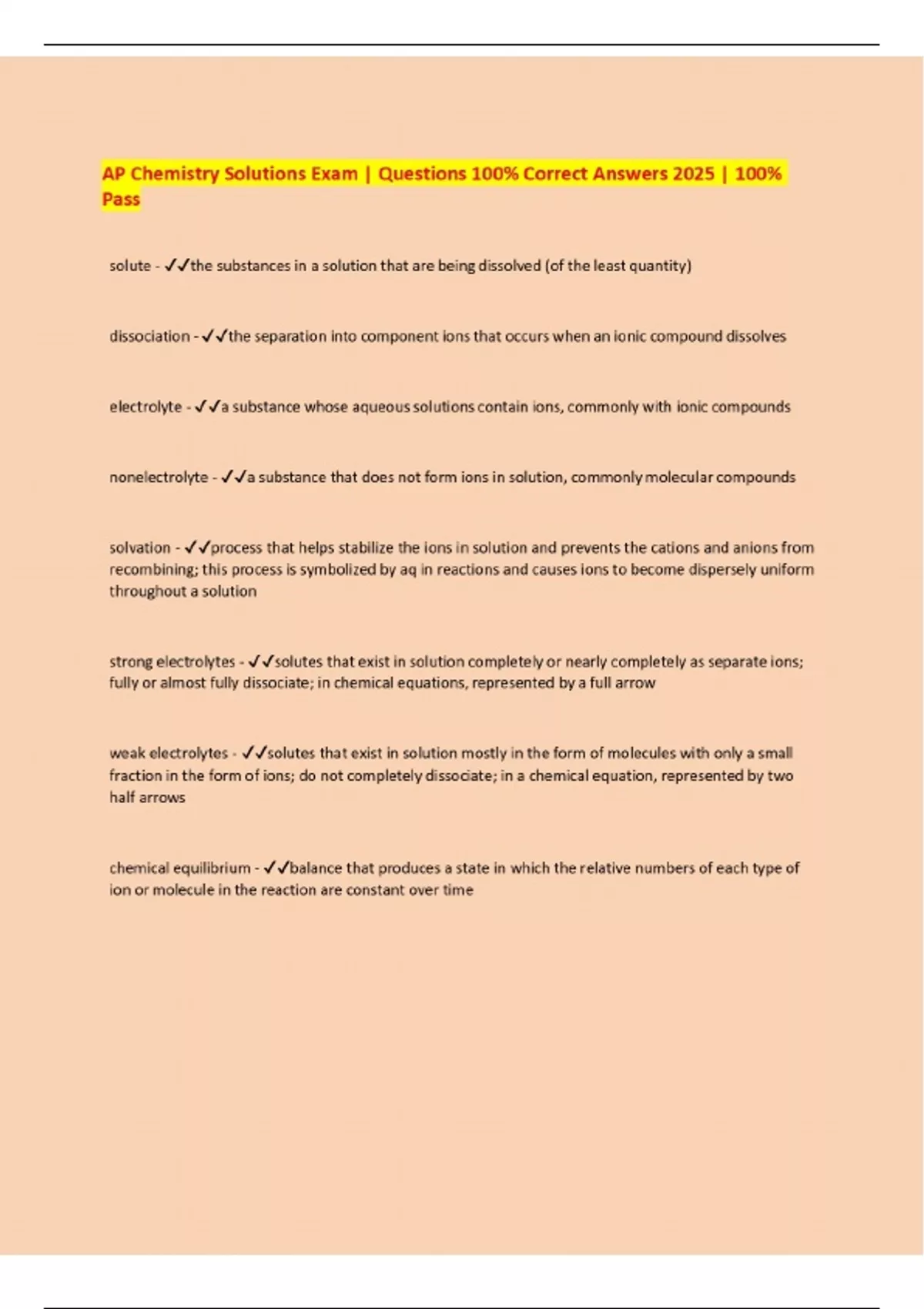 AP Chemistry Solutions Exam | Questions 100% Correct Answers 2025 | 100% Pass

solute - ✓✓the substances in a solution that are being dissolved (of the least quantity)

dissociation - ✓✓the separation into component ions that occurs when an ionic compound dissolves

electrolyte - ✓✓a substance whose aqueous solutions contain ions, commonly with ionic compounds

nonelectrolyte - ✓✓a substance that does not form ions in solution, commonly molecular compounds

solvation - ✓✓process that helps stabilize the ions in solution and prevents the cations and anions from recombining; this process is symbolized by aq in reactions and causes ions to become dispersely uniform throughout a solution

strong electrolytes - ✓✓solutes that exist in solution completely or nearly completely as separate ions; fully or almost fully dissociate; in chemical equations, represented by a full arrow

weak electrolytes - ✓✓solutes that exist in solution mostly in the form of molecules with only a small fraction in the form of ions; do not completely dissociate; in a chemical equation, represented by two half arrows

chemical equilibrium - ✓✓balance that produces a state in which the relative numbers of each type of ion or molecule in the reaction are constant over time